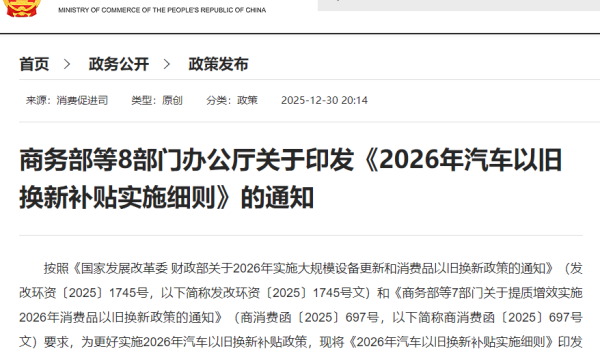 MINISTRY OF COMMERCE OF THE PEOPLE'S REPUBLIC OF CHINA

首页 > 政务公开 > 政策发布

来源：消费促进司 类型：原创 分类：政策 2025-12-30 20:14

商务部等8部门办公厅关于印发《2026年汽车以旧换新补贴实施细则》的通知

按照《国家发展改革委 财政部关于2026年实施大规模设备更新和消费品以旧换新政策的通知》（发改环资〔2025〕1745号，以下简称发改环资〔2025〕1745号文）和《商务部等7部门关于提质增效实施2026年消费品以旧换新政策的通知》（商消费函〔2025〕697号，以下简称商消费函〔2025〕697号文）要求，为更好实施2026年汽车以旧换新补贴政策，现将《2026年汽车以旧换新补贴实施细则》印发